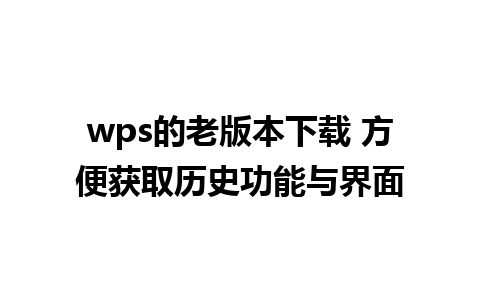 wps的老版本下载 方便获取历史功能与界面